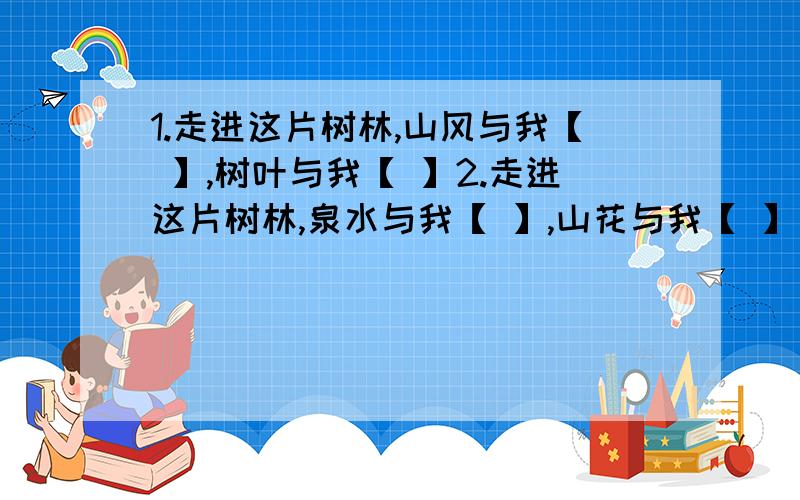 1.走进这片树林,山风与我【 】,树叶与我【 】2.走进这片树林,泉水与我【 】,山花与我【 】